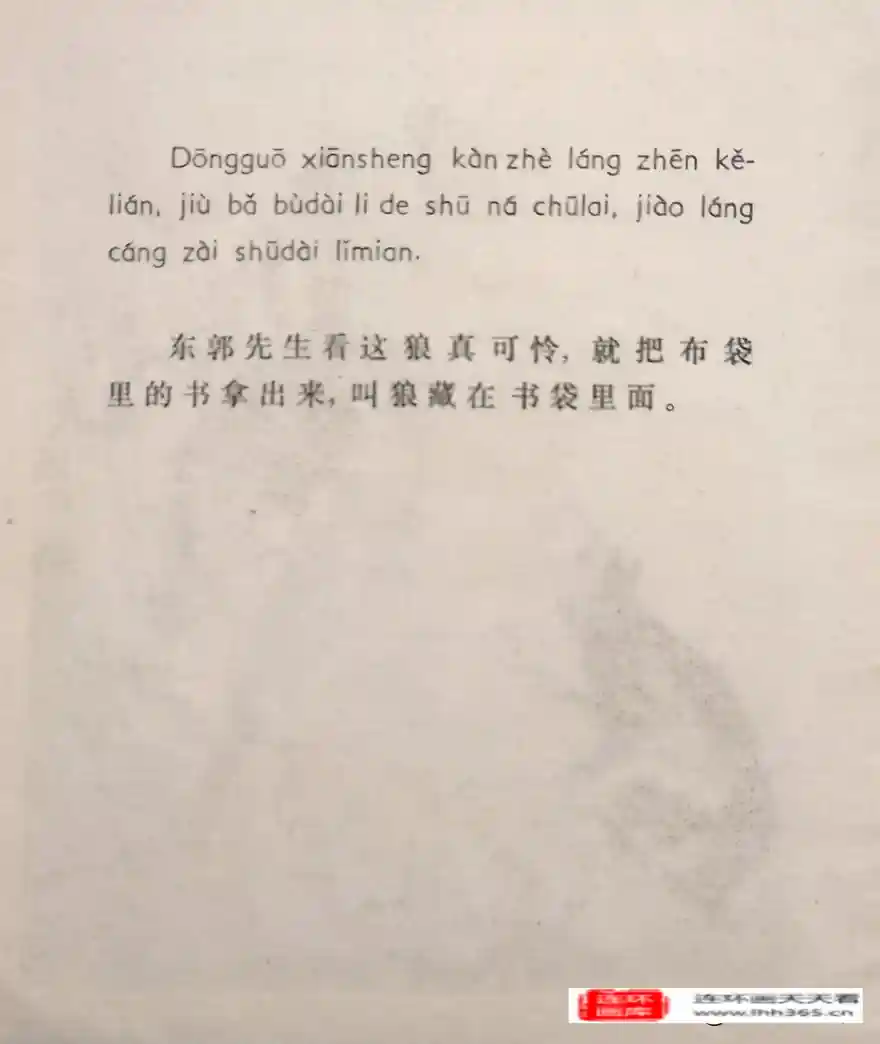 Dōngguō xiānsheng kàn zhè láng zhēn kělián, jiù bǎ bùdài li de shū ná chūlai, jiào láng cáng zài shūdài lǐmian.

东郭先生看这狼真可怜，就把布袋里的书拿出来，叫狼藏在书袋里面。

连环画库 连环画天天看 www.lhh365.cn